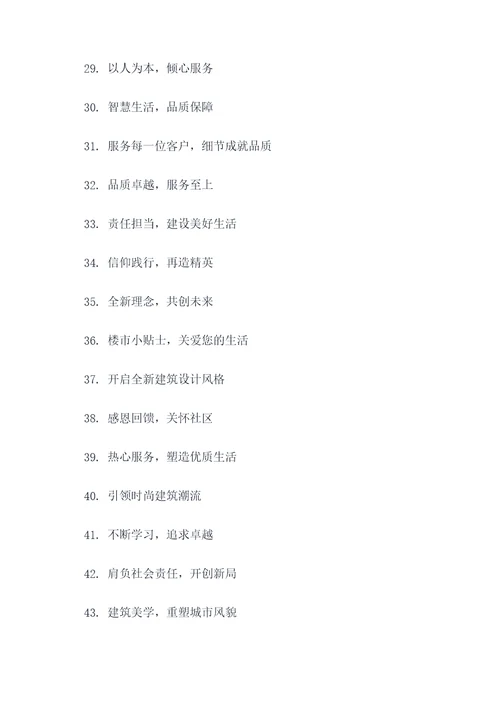 29. 以人为本，倾心服务

30. 智慧生活，品质保障

31. 服务每一位客户，细节成就品质

32. 品质卓越，服务至上

33. 责任担当，建设美好生活

34. 信仰践行，再造精英

35. 全新理念，共创未来

36. 楼市小贴士，关爱您的生活

37. 开启全新建筑设计风格

38. 感恩回馈，关怀社区

39. 热心服务，塑造优质生活

40. 引领时尚建筑潮流

41. 不断学习，追求卓越

42. 肩负社会责任，开创新局

43. 建筑美学，重塑城市风貌